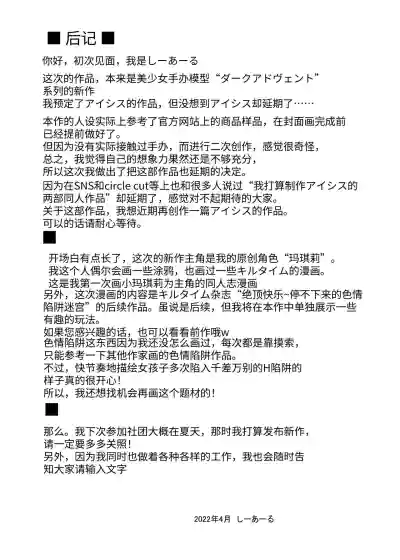 ■ 后记 ■

你好，初次见面，我是しーあーる

这次的作品，本来是美少女手办模型“ダークアドヴェント”系列的新作
我预定了アイシス的作品，但没想到アイシス却延期了……

本作的人设实际上参考了官方网站上的商品样品，在封面画完成前已经提前做好了。
但因为没有实际接触过手办，而进行二次创作，感觉很奇怪，
总之，我觉得自己的想象力果然还是不够充分，
所以这次我做出了把这部作品也延期的决定。
因为在SNS和circle cut等上也和很多人说过“我打算制作アイシス的两部同人作品”却延期了，感觉对不起期待的大家。
关于这部作品，我想近期再创作一篇アイシス的作品。
可以的话请耐心等待。

■

开场白有点长了，这次的新作主角是我的原创角色“玛琪莉”。
我这个人偶尔会画一些涂鸦，也画过一些キルタイム的漫画。
这是我第一次画小玛琪莉为主角的同人志漫画
另外，这次漫画的内容是キルタイム杂志“绝顶快乐~停不下来的色情陷阱迷宫”的后续作品。虽说是后续，但我将在本作中单独展示一些有趣的玩法。
如果您感兴趣的话，也可以看看前作哦w
色情陷阱这东西因为我还没怎么画过，每次都是靠摸索，
只能参考一下其他作家画的色情陷阱作品。
不过，快节奏地描绘女孩子多次陷入千差万别的H陷阱的样子真的很开心！
所以，我还想找机会再画这个题材的！

■

那么。我下次参加社团大概在夏天，那时我打算发布新作，
请一定要多多关照！
另外，因为我同时也做着各种各样的工作，我也会随时告知大家请输入文字

2022年4月 しーあーる